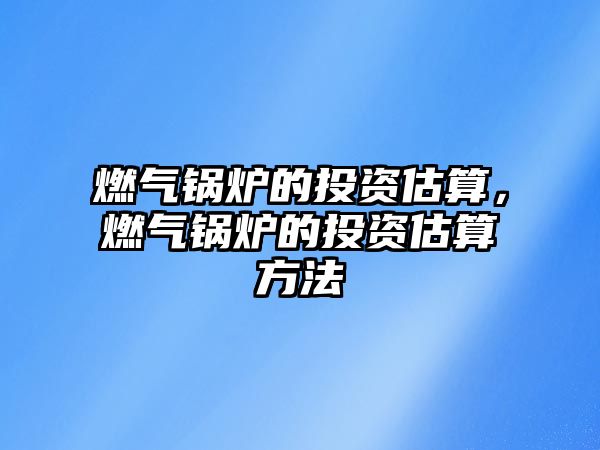 燃气锅炉的投资估算，燃气锅炉的投资估算方法